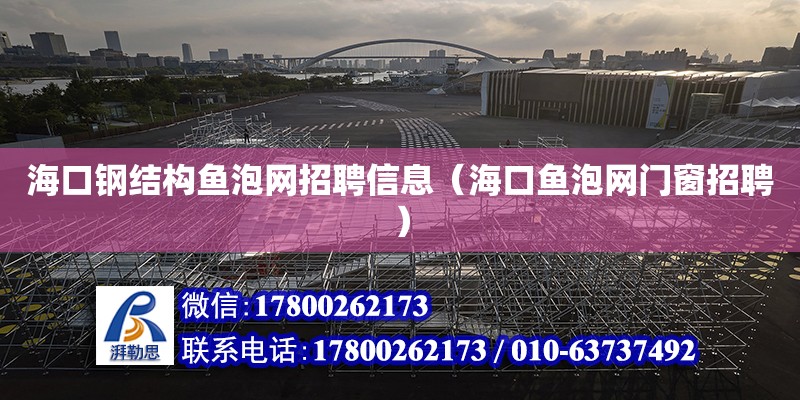 海口钢结构鱼泡网招聘信息（海口鱼泡网门窗招聘）

湃勒思

微信:17800262173

联系电话:17800262173 / 010-63737492